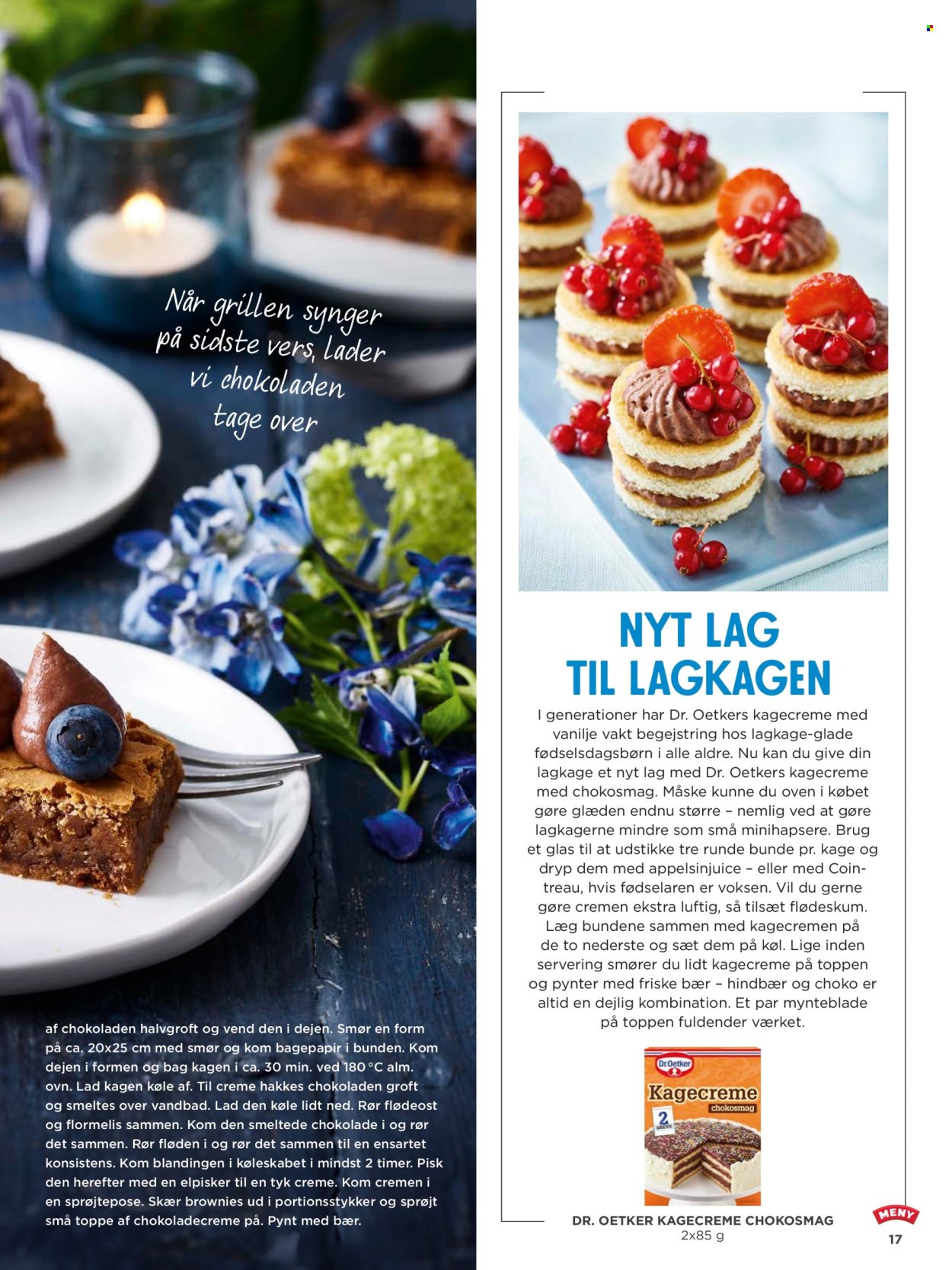 Når grillen synger på sidste vers, lader vi chokoladen tage over

af chokoladen halvgroft og vend den i dejen. Smør en form på ca. 20x25 cm med smør og kom bagepapir i bunden. Kom dejen i formen og bag kagen i ca. 30 min. ved 180 °C alm. ovn. Lad kagen køle af. Til creme hakkes chokoladen groft og smeltes over vandbad. Lad den køle lidt ned. Rør flødeost og flormelis sammen. Kom den smeltede chokolade i og rør det sammen. Rør fløden i og rør det sammen til en ensartet konsistens. Kom blandingen i køleskabet i mindst 2 timer. Pisk den herefter med en elpisker til en tyk creme. Kom cremen i en sprøjtepose. Skær brownies ud i portionsstykker og sprøjt små toppe af chokoladecreme på. Pynt med bær.

NYT LAG TIL LAGKAGEN

I generationer har Dr. Oetkers kagecreme med vanilje vakt begejstring hos lagkage-glade fødselsdagsbørn i alle aldre. Nu kan du give din lagkage et nyt lag med Dr. Oetkers kagecreme med chokosmag. Måske kunne du oven i købet gøre glæden endnu større – nemlig ved at gøre lagkagerne mindre som små minihapsere. Brug et glas til at udstikke tre runde bunde pr. kage og dryp dem med appelsinjuice – eller med Cointreau, hvis fødselaren er voksen. Vil du gerne gøre cremen ekstra luftig, så tilsæt flødeskum. Læg bundene sammen med kagecremen på de to nederste og sæt dem på køl. Lige inden servering smører du lidt kagecreme på toppen og pynter med friske bær – hindbær og choko er altid en dejlig kombination. Et par mynteblade på toppen fuldender værket.

Dr.Oetker
Kagecreme
chokosmag
2 BREVE

DR. OETKER KAGECREME CHOKOSMAG
2x85 g

MENY
17